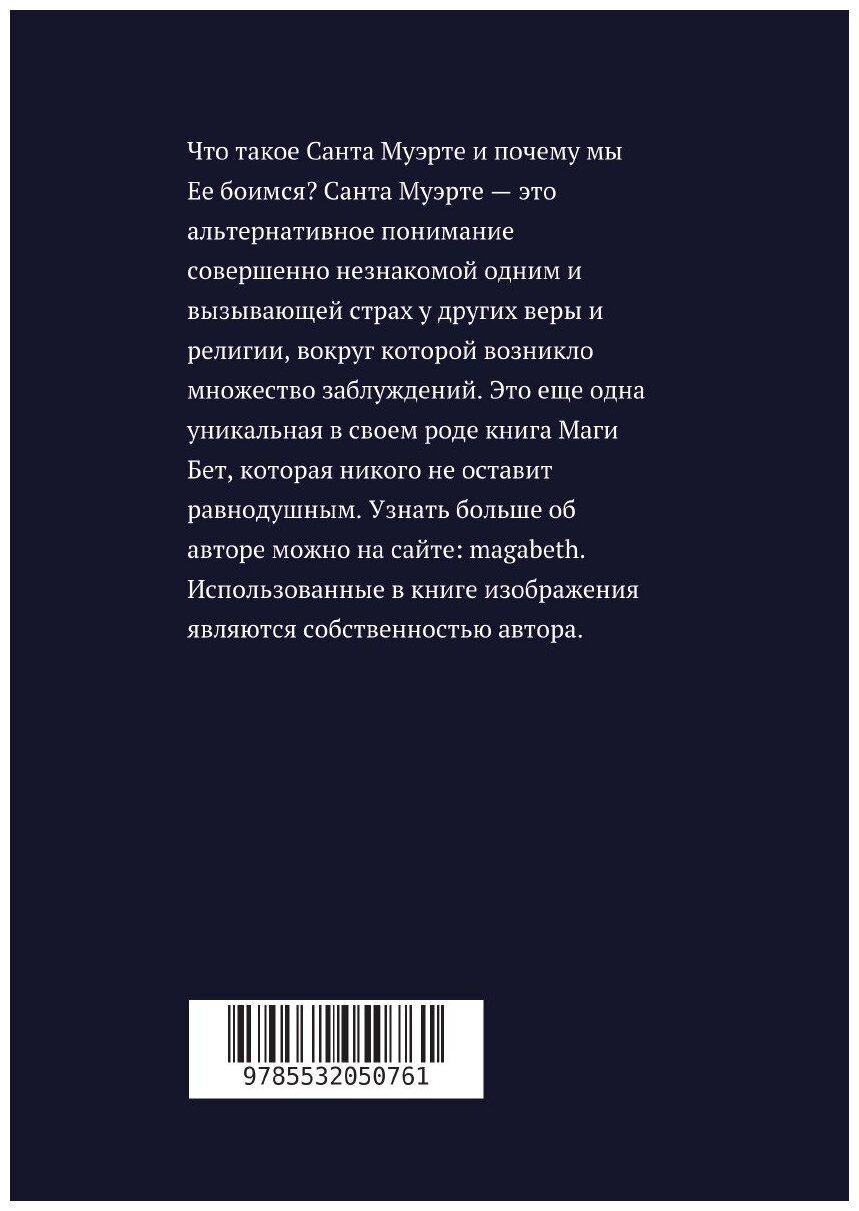 Что такое Санта Муэрте и почему мы Ее боимся? Санта Муэрте — это альтернативное понимание совершенно незнакомой одним и вызывающей страх у других веры и религии, вокруг которой возникло множество заблуждений. Это еще одна уникальная в своем роде книга Маги Бет, которая никого не оставит равнодушным. Узнать больше об авторе можно на сайте: magabeth. Использованные в книге изображения являются собственностью автора.

9785532050761